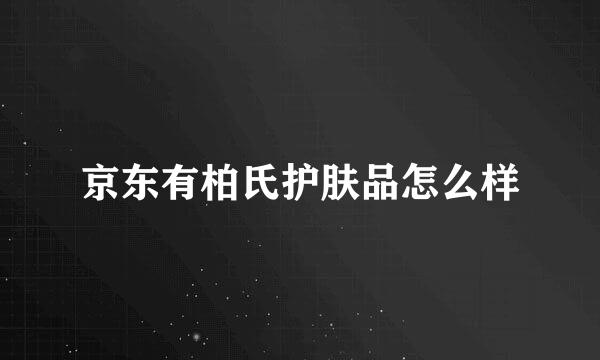 京东有柏氏护肤品怎么样